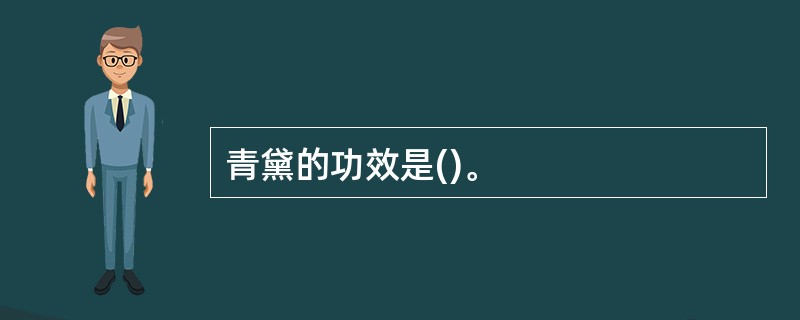 青黛的功效是()。